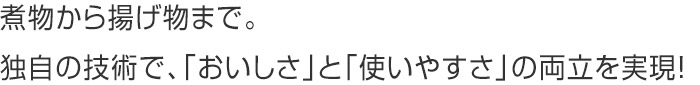 煮物から揚げ物まで。

独自の技術で、「おいしさ」と「使いやすさ」の両立を実現!